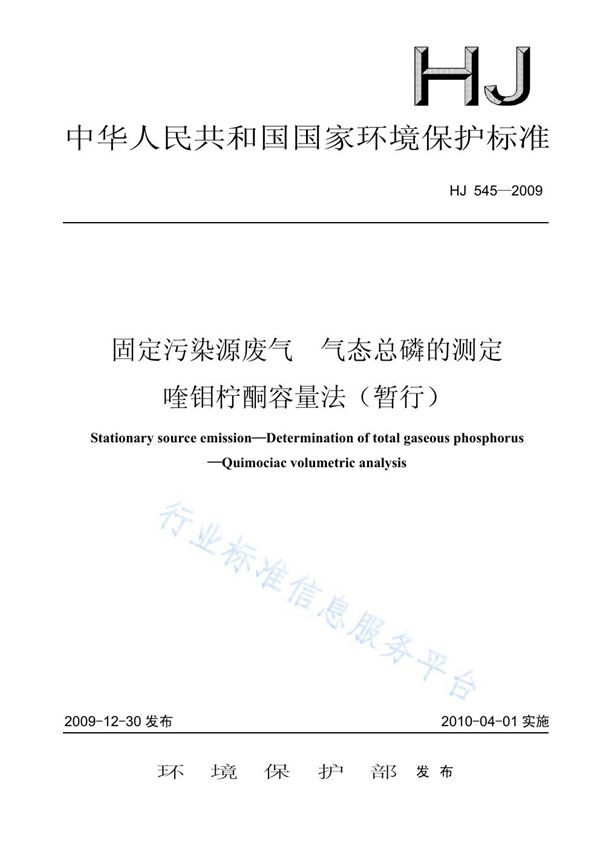 HJ

中华人民共和国国家环境保护标准

HJ 545—2009

固定污染源废气　气态总磷的测定
喹钼柠酮容量法（暂行）

Stationary source emission—Determination of total gaseous phosphorus
—Quimociac volumetric analysis

行业标准信息服务平台

2009-12-30 发布　　2010-04-01 实施

环 境 保 护 部 发布